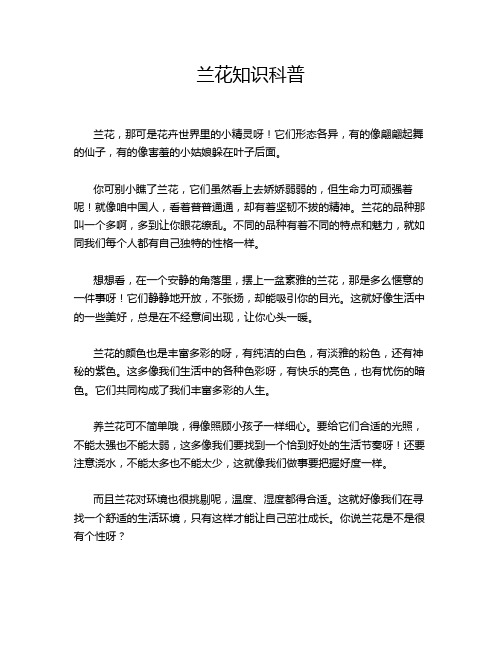 兰花知识科普

兰花，那可是花卉世界里的小精灵呀！它们形态各异，有的像翩翩起舞的仙子，有的像害羞的小姑娘躲在叶子后面。

你可别小瞧了兰花，它们虽然看上去娇娇弱弱的，但生命力可顽强着呢！就像咱中国人，看着普普通通，却有着坚韧不拔的精神。兰花的品种那叫一个多啊，多到让你眼花缭乱。不同的品种有着不同的特点和魅力，就如同我们每个人都有自己独特的性格一样。

想想看，在一个安静的角落里，摆上一盆素雅的兰花，那是多么惬意的一件事呀！它们静静地开放，不张扬，却能吸引你的目光。这就好像生活中的一些美好，总是在不经意间出现，让你心头一暖。

兰花的颜色也是丰富多彩的呀，有纯洁的白色，有淡雅的粉色，还有神秘的紫色。这多像我们生活中的各种色彩呀，有快乐的亮色，也有忧伤的暗色。它们共同构成了我们丰富多彩的人生。

养兰花可不简单哦，得像照顾小孩子一样细心。要给它们合适的光照，不能太强也不能太弱，这多像我们要找到一个恰到好处的生活节奏呀！还要注意浇水，不能太多也不能太少，这就像我们做事要把握好度一样。

而且兰花对环境也很挑剔呢，温度、湿度都得合适。这就好像我们在寻找一个舒适的生活环境，只有这样才能让自己茁壮成长。你说兰花是不是很有个性呀？